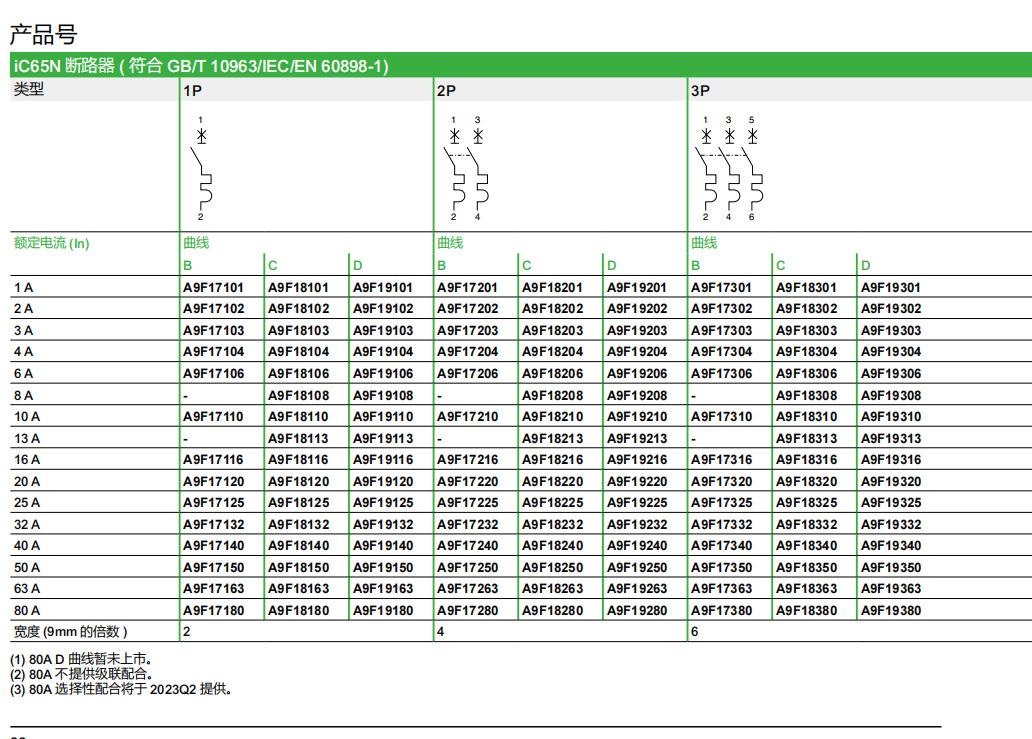 产品号

iC65N 断路器 ( 符合 GB/T 10963/IEC/EN 60898-1)

| 类型 | 1P | | | 2P | | | 3P | | |
|---|---|---|---|---|---|---|---|---|---|
| | 1 2 | | | 1 3 2 4 | | | 1 3 5 2 4 6 | | |
| 额定电流 (In) | 曲线 | | | 曲线 | | | 曲线 | | |
| | B | C | D | B | C | D | B | C | D |
| 1 A | A9F17101 | A9F18101 | A9F19101 | A9F17201 | A9F18201 | A9F19201 | A9F17301 | A9F18301 | A9F19301 |
| 2 A | A9F17102 | A9F18102 | A9F19102 | A9F17202 | A9F18202 | A9F19202 | A9F17302 | A9F18302 | A9F19302 |
| 3 A | A9F17103 | A9F18103 | A9F19103 | A9F17203 | A9F18203 | A9F19203 | A9F17303 | A9F18303 | A9F19303 |
| 4 A | A9F17104 | A9F18104 | A9F19104 | A9F17204 | A9F18204 | A9F19204 | A9F17304 | A9F18304 | A9F19304 |
| 6 A | A9F17106 | A9F18106 | A9F19106 | A9F17206 | A9F18206 | A9F19206 | A9F17306 | A9F18306 | A9F19306 |
| 8 A | - | A9F18108 | A9F19108 | - | A9F18208 | A9F19208 | - | A9F18308 | A9F19308 |
| 10 A | A9F17110 | A9F18110 | A9F19110 | A9F17210 | A9F18210 | A9F19210 | A9F17310 | A9F18310 | A9F19310 |
| 13 A | - | A9F18113 | A9F19113 | - | A9F18213 | A9F19213 | - | A9F18313 | A9F19313 |
| 16 A | A9F17116 | A9F18116 | A9F19116 | A9F17216 | A9F18216 | A9F19216 | A9F17316 | A9F18316 | A9F19316 |
| 20 A | A9F17120 | A9F18120 | A9F19120 | A9F17220 | A9F18220 | A9F19220 | A9F17320 | A9F18320 | A9F19320 |
| 25 A | A9F17125 | A9F18125 | A9F19125 | A9F17225 | A9F18225 | A9F19225 | A9F17325 | A9F18325 | A9F19325 |
| 32 A | A9F17132 | A9F18132 | A9F19132 | A9F17232 | A9F18232 | A9F19232 | A9F17332 | A9F18332 | A9F19332 |
| 40 A | A9F17140 | A9F18140 | A9F19140 | A9F17240 | A9F18240 | A9F19240 | A9F17340 | A9F18340 | A9F19340 |
| 50 A | A9F17150 | A9F18150 | A9F19150 | A9F17250 | A9F18250 | A9F19250 | A9F17350 | A9F18350 | A9F19350 |
| 63 A | A9F17163 | A9F18163 | A9F19163 | A9F17263 | A9F18263 | A9F19263 | A9F17363 | A9F18363 | A9F19363 |
| 80 A | A9F17180 | A9F18180 | A9F19180 | A9F17280 | A9F18280 | A9F19280 | A9F17380 | A9F18380 | A9F19380 |
| 宽度 (9mm 的倍数 ) | 2 | | | 4 | | | 6 | | |

(1) 80A D 曲线暂未上市。
(2) 80A 不提供级联配合。
(3) 80A 选择性配合将于 2023Q2 提供。